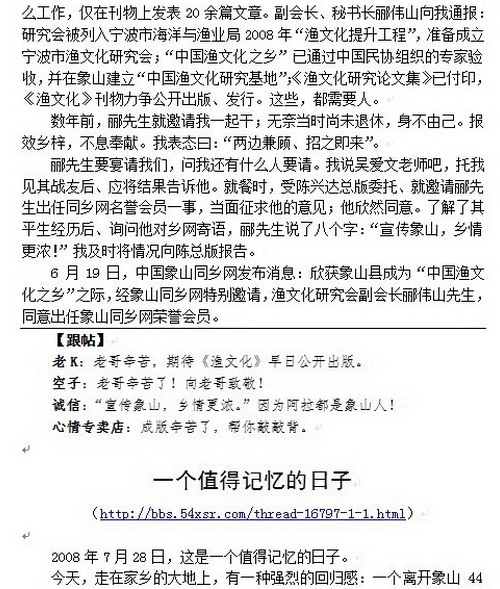 么工作，仅在刊物上发表 20 余篇文章。副会长、秘书长郦伟山向我通报：研究会被列入宁波市海洋与渔业局 2008 年“渔文化提升工程”，准备成立宁波市渔文化研究会；“中国渔文化之乡”已通过中国民协组织的专家验收，并在象山建立“中国渔文化研究基地”；《渔文化研究论文集》已付印，《渔文化》刊物力争公开出版、发行。这些，都需要人。

数年前，郦先生就邀请我一起干；无奈当时尚未退休，身不由己。报效乡梓，不息奉献。我表态曰：“两边兼顾、招之即来”。

郦先生要宴请我们，问我还有什么人要请。我说吴爱文老师吧，托我见其战友后、应将结果告诉他。就餐时，受陈兴达总版委托、就邀请郦先生出任同乡网名誉会员一事，当面征求他的意见；他欣然同意。了解了其平生经历后、询问他对乡网寄语，郦先生说了八个字：“宣传象山，乡情更浓！”我及时将情况向陈总版报告。

6 月 19 日，中国象山同乡网发布消息：欣获象山县成为“中国渔文化之乡”之际，经象山同乡网特别邀请，渔文化研究会副会长郦伟山先生，同意出任象山同乡网荣誉会员。

【跟帖】

老 K：老哥辛苦，期待《渔文化》早日公开出版。

空子：老哥辛苦了！向老哥致敬！

诚信：“宣传象山，乡情更浓。”因为阿拉都是象山人！

心情专卖店：成版辛苦了，帮你敲敲背。

一个值得记忆的日子

（http://bbs.54xsr.com/thread-16797-1-1.html）

2008 年 7 月 28 日，这是一个值得记忆的日子。

今天，走在家乡的大地上，有一种强烈的回归感：一个离开象山 44